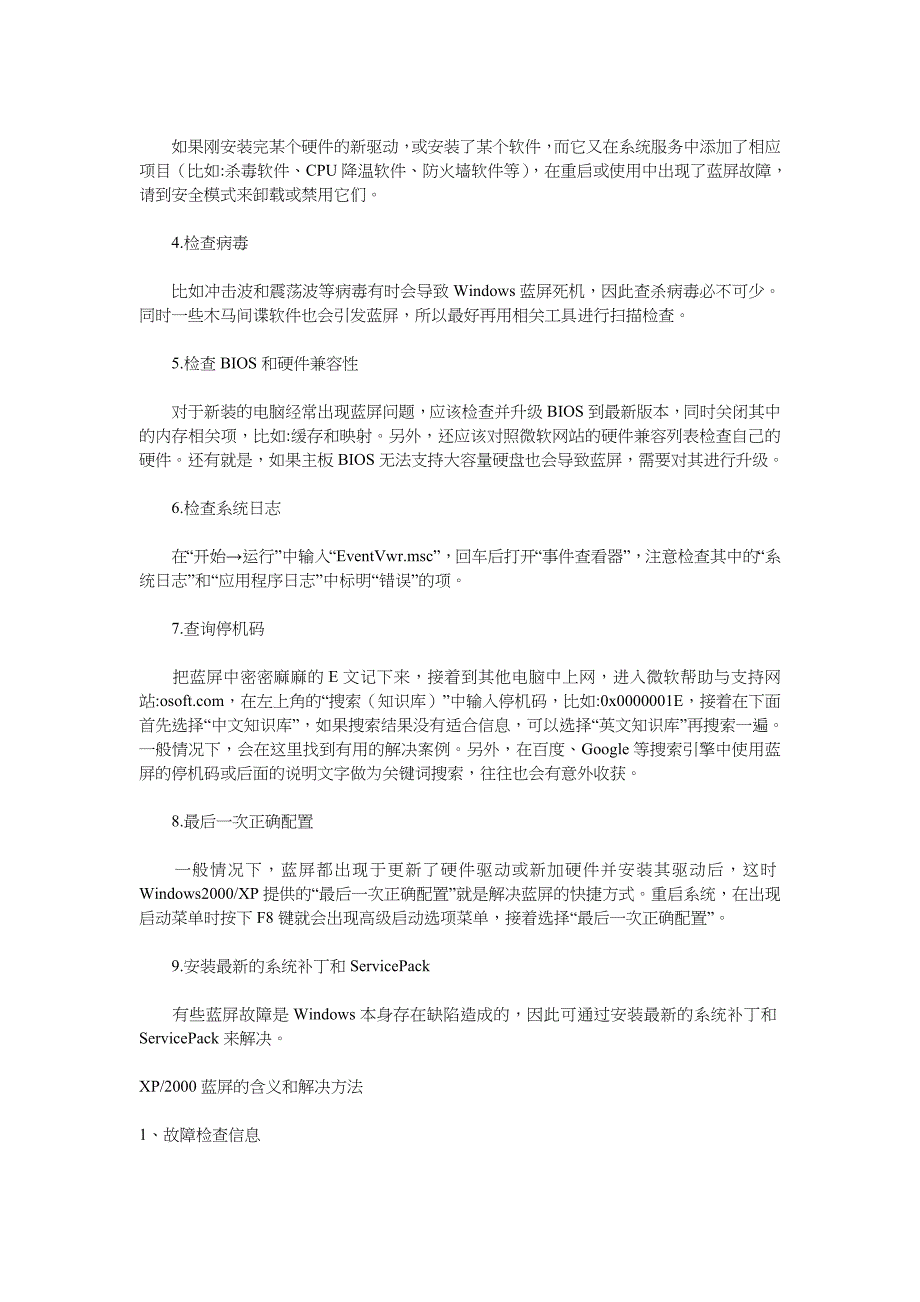 如果刚安装完某个硬件的新驱动，或安装了某个软件，而它又在系统服务中添加了相应项目（比如:杀毒软件、CPU降温软件、防火墙软件等），在重启或使用中出现了蓝屏故障，请到安全模式来卸载或禁用它们。

4.检查病毒

比如冲击波和震荡波等病毒有时会导致Windows蓝屏死机，因此查杀病毒必不可少。同时一些木马间谍软件也会引发蓝屏，所以最好再用相关工具进行扫描检查。

5.检查BIOS和硬件兼容性

对于新装的电脑经常出现蓝屏问题，应该检查并升级BIOS到最新版本，同时关闭其中的内存相关项，比如:缓存和映射。另外，还应该对照微软网站的硬件兼容列表检查自己的硬件。还有就是，如果主板BIOS无法支持大容量硬盘也会导致蓝屏，需要对其进行升级。

6.检查系统日志

在“开始→运行”中输入“EventVwr.msc”，回车后打开“事件查看器”，注意检查其中的“系统日志”和“应用程序日志”中标明“错误”的项。

7.查询停机码

把蓝屏中密密麻麻的E文记下来，接着到其他电脑中上网，进入微软帮助与支持网站:osoft.com，在左上角的“搜索（知识库）”中输入停机码，比如:0x0000001E，接着在下面首先选择“中文知识库”，如果搜索结果没有适合信息，可以选择“英文知识库”再搜索一遍。一般情况下，会在这里找到有用的解决案例。另外，在百度、Google等搜索引擎中使用蓝屏的停机码或后面的说明文字做为关键词搜索，往往也会有意外收获。

8.最后一次正确配置

一般情况下，蓝屏都出现于更新了硬件驱动或新加硬件并安装其驱动后，这时Windows2000/XP提供的“最后一次正确配置”就是解决蓝屏的快捷方式。重启系统，在出现启动菜单时按下F8键就会出现高级启动选项菜单，接着选择“最后一次正确配置”。

9.安装最新的系统补丁和ServicePack

有些蓝屏故障是Windows本身存在缺陷造成的，因此可通过安装最新的系统补丁和ServicePack来解决。

XP/2000蓝屏的含义和解决方法

1、故障检查信息